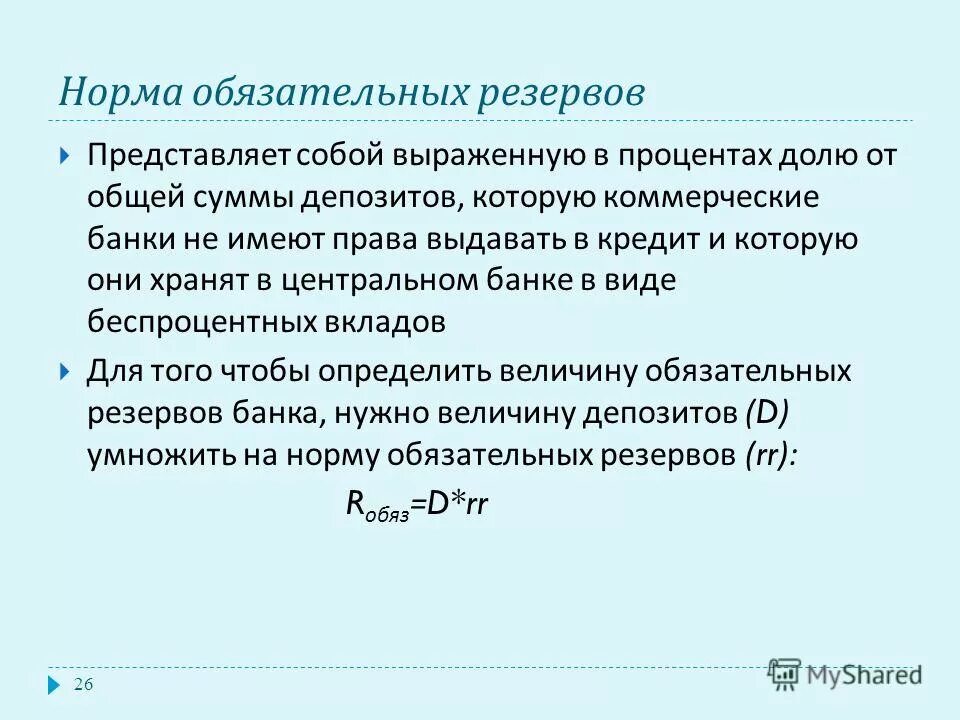 Норма обязательных резервов

Представляет собой выраженную в процентах долю от общей суммы депозитов, которую коммерческие банки не имеют права выдавать в кредит и которую они хранят в центральном банке в виде беспроцентных вкладов

Для того чтобы определить величину обязательных резервов банка, нужно величину депозитов (D) умножить на норму обязательных резервов (rr):

$R_{обяз}=D*rr$

26

MyShared